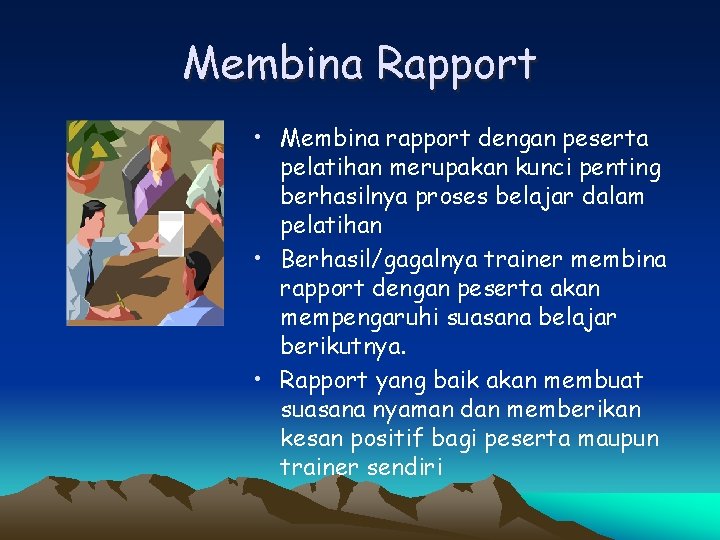 Membina Rapport

• Membina rapport dengan peserta pelatihan merupakan kunci penting berhasilnya proses belajar dalam pelatihan
• Berhasil/gagalnya trainer membina rapport dengan peserta akan mempengaruhi suasana belajar berikutnya.
• Rapport yang baik akan membuat suasana nyaman dan memberikan kesan positif bagi peserta maupun trainer sendiri